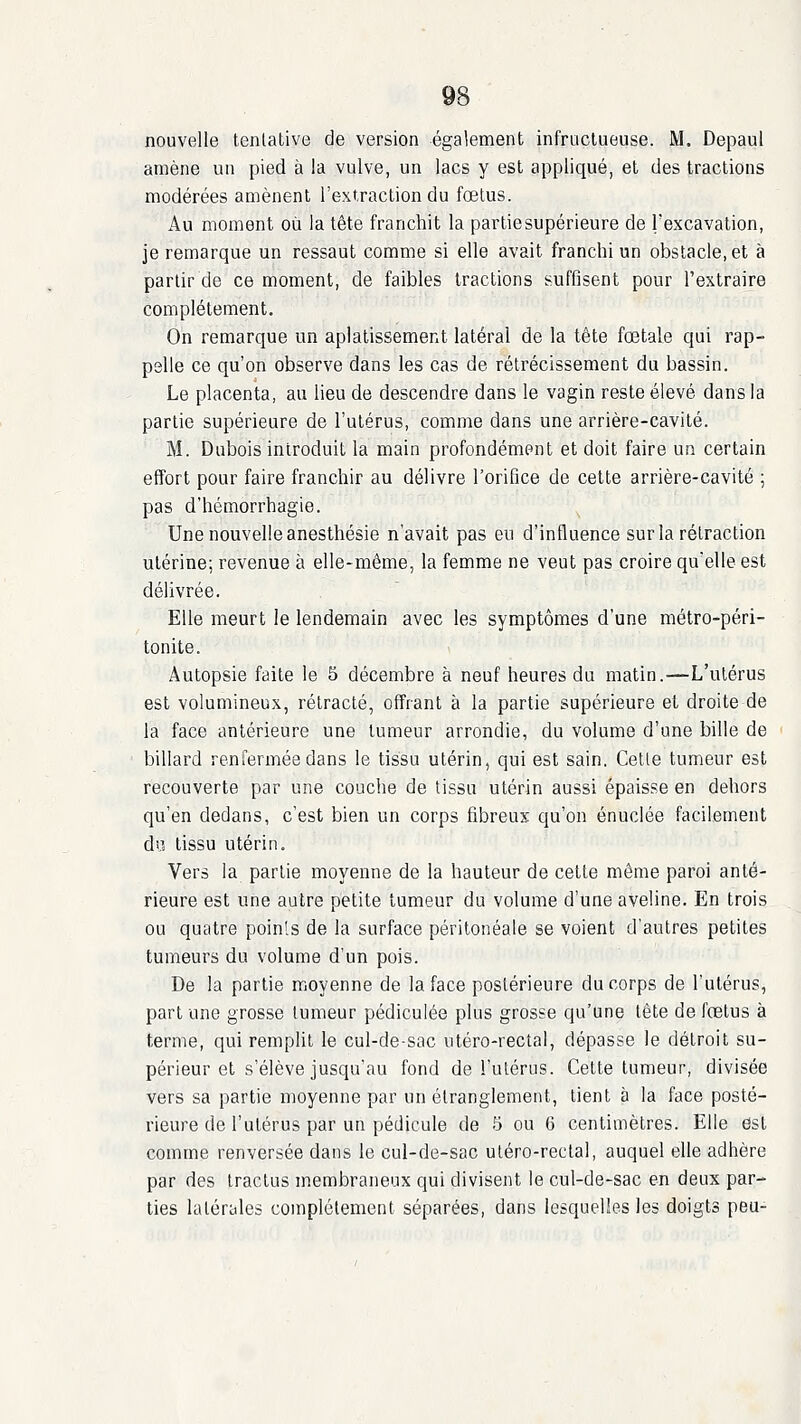 98

nouvelle tentative de version également infructueuse. M. Depaul amène un pied à la vulve, un lacs y est appliqué, et des tractions modérées amènent l'extraction du fœtus.

Au moment où la tête franchit la partie supérieure de l'excavation, je remarque un ressaut comme si elle avait franchi un obstacle, et à partir de ce moment, de faibles tractions suffisent pour l'extraire complétement.

On remarque un aplatissement latéral de la tête fœtale qui rappelle ce qu'on observe dans les cas de rétrécissement du bassin.

Le placenta, au lieu de descendre dans le vagin reste élevé dans la partie supérieure de l'utérus, comme dans une arrière-cavité.

M. Dubois introduit la main profondément et doit faire un certain effort pour faire franchir au délivre l'orifice de cette arrière-cavité ; pas d'hémorrhagie.

Une nouvelle anesthésie n'avait pas eu d'influence sur la rétraction utérine; revenue à elle-même, la femme ne veut pas croire qu'elle est délivrée.

Elle meurt le lendemain avec les symptômes d'une métro-péritonite.

Autopsie faite le 5 décembre à neuf heures du matin.—L'utérus est volumineux, rétracté, offrant à la partie supérieure et droite de la face antérieure une tumeur arrondie, du volume d'une bille de billard renfermée dans le tissu utérin, qui est sain. Cette tumeur est recouverte par une couche de tissu utérin aussi épaisse en dehors qu'en dedans, c'est bien un corps fibreux qu'on énuclée facilement du tissu utérin.

Vers la partie moyenne de la hauteur de cette même paroi antérieure est une autre petite tumeur du volume d'une aveline. En trois ou quatre points de la surface péritonéale se voient d'autres petites tumeurs du volume d'un pois.

De la partie moyenne de la face postérieure du corps de l'utérus, part une grosse tumeur pédiculée plus grosse qu'une tête de fœtus à terme, qui remplit le cul-de-sac utéro-rectal, dépasse le détroit supérieur et s'élève jusqu'au fond de l'utérus. Cette tumeur, divisée vers sa partie moyenne par un étranglement, tient à la face postérieure de l'utérus par un pédicule de 5 ou 6 centimètres. Elle est comme renversée dans le cul-de-sac utéro-rectal, auquel elle adhère par des tractus membraneux qui divisent le cul-de-sac en deux parties latérales complétement séparées, dans lesquelles les doigts peu-